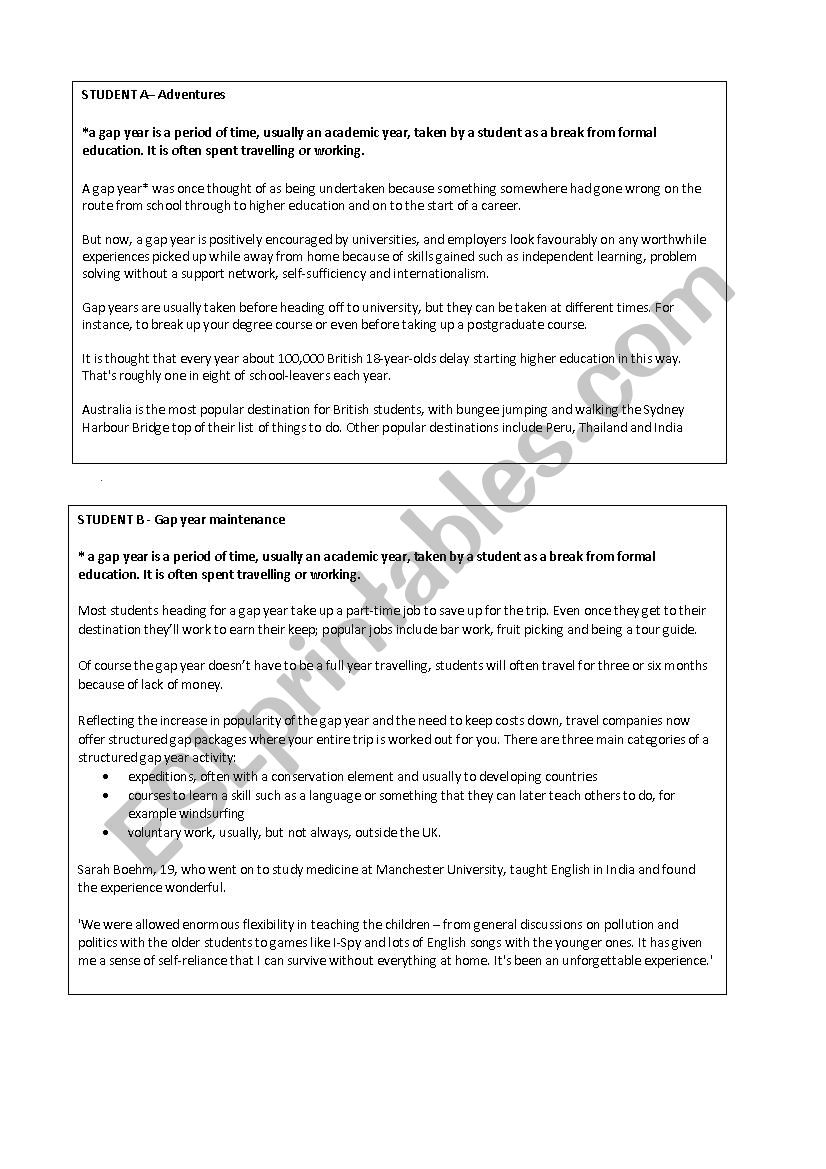 STUDENT A– Adventures

*a gap year is a period of time, usually an academic year, taken by a student as a break from formal education. It is often spent travelling or working.

A gap year* was once thought of as being undertaken because something somewhere had gone wrong on the route from school through to higher education and on to the start of a career.

But now, a gap year is positively encouraged by universities, and employers look favourably on any worthwhile experiences picked up while away from home because of skills gained such as independent learning, problem solving without a support network, self-sufficiency and internationalism.

Gap years are usually taken before heading off to university, but they can be taken at different times. For instance, to break up your degree course or even before taking up a postgraduate course.

It is thought that every year about 100,000 British 18-year-olds delay starting higher education in this way. That's roughly one in eight of school-leavers each year.

Australia is the most popular destination for British students, with bungee jumping and walking the Sydney Harbour Bridge top of their list of things to do. Other popular destinations include Peru, Thailand and India

STUDENT B - Gap year maintenance

* a gap year is a period of time, usually an academic year, taken by a student as a break from formal education. It is often spent travelling or working.

Most students heading for a gap year take up a part-time job to save up for the trip. Even once they get to their destination they'll work to earn their keep; popular jobs include bar work, fruit picking and being a tour guide.

Of course the gap year doesn't have to be a full year travelling, students will often travel for three or six months because of lack of money.

Reflecting the increase in popularity of the gap year and the need to keep costs down, travel companies now offer structured gap packages where your entire trip is worked out for you. There are three main categories of a structured gap year activity:
• expeditions, often with a conservation element and usually to developing countries
• courses to learn a skill such as a language or something that they can later teach others to do, for example windsurfing
• voluntary work, usually, but not always, outside the UK.

Sarah Boehm, 19, who went on to study medicine at Manchester University, taught English in India and found the experience wonderful.

'We were allowed enormous flexibility in teaching the children – from general discussions on pollution and politics with the older students to games like I-Spy and lots of English songs with the younger ones. It has given me a sense of self-reliance that I can survive without everything at home. It's been an unforgettable experience.'

ESLprintables.com